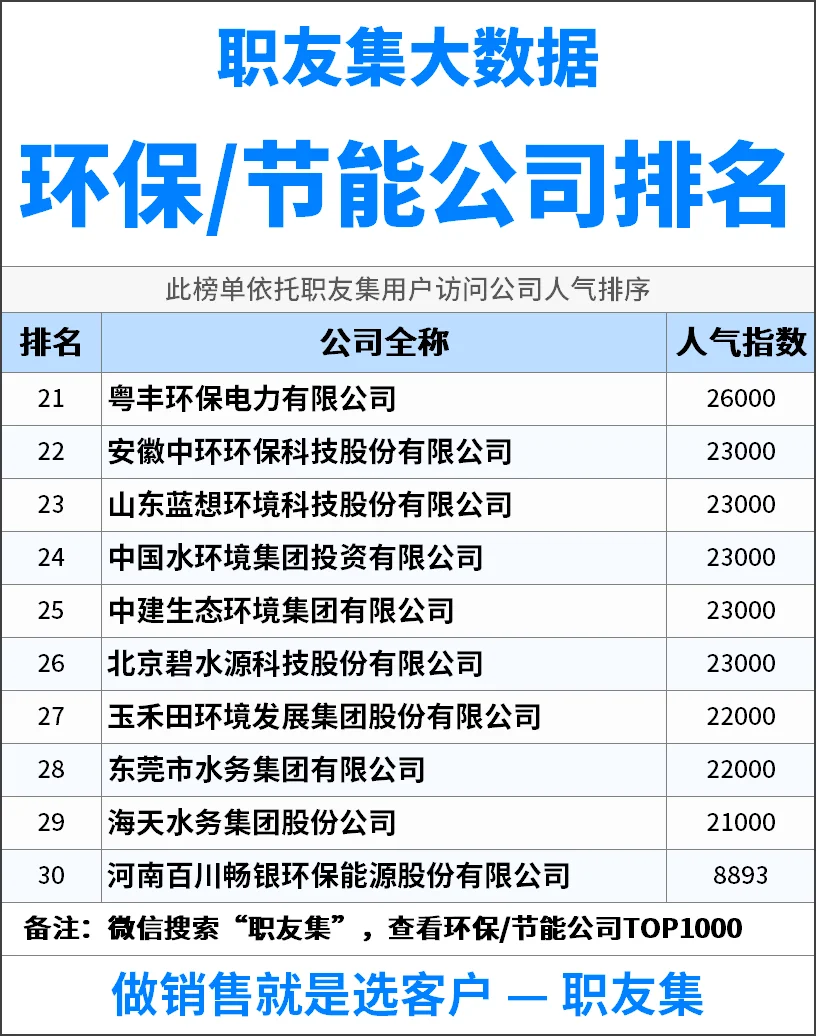 职友集大数据

环保/节能公司排名

此榜单依托职友集用户访问公司人气排序

| 排名 | 公司全称 | 人气指数 |
|---|---|---|
| 21 | 粤丰环保电力有限公司 | 26000 |
| 22 | 安徽中环环保科技股份有限公司 | 23000 |
| 23 | 山东蓝想环境科技股份有限公司 | 23000 |
| 24 | 中国水环境集团投资有限公司 | 23000 |
| 25 | 中建生态环境集团有限公司 | 23000 |
| 26 | 北京碧水源科技股份有限公司 | 23000 |
| 27 | 玉禾田环境发展集团股份有限公司 | 22000 |
| 28 | 东莞市水务集团有限公司 | 22000 |
| 29 | 海天水务集团股份公司 | 21000 |
| 30 | 河南百川畅银环保能源股份有限公司 | 8893 |

备注：微信搜索“职友集”，查看环保/节能公司TOP1000

做销售就是选客户 — 职友集